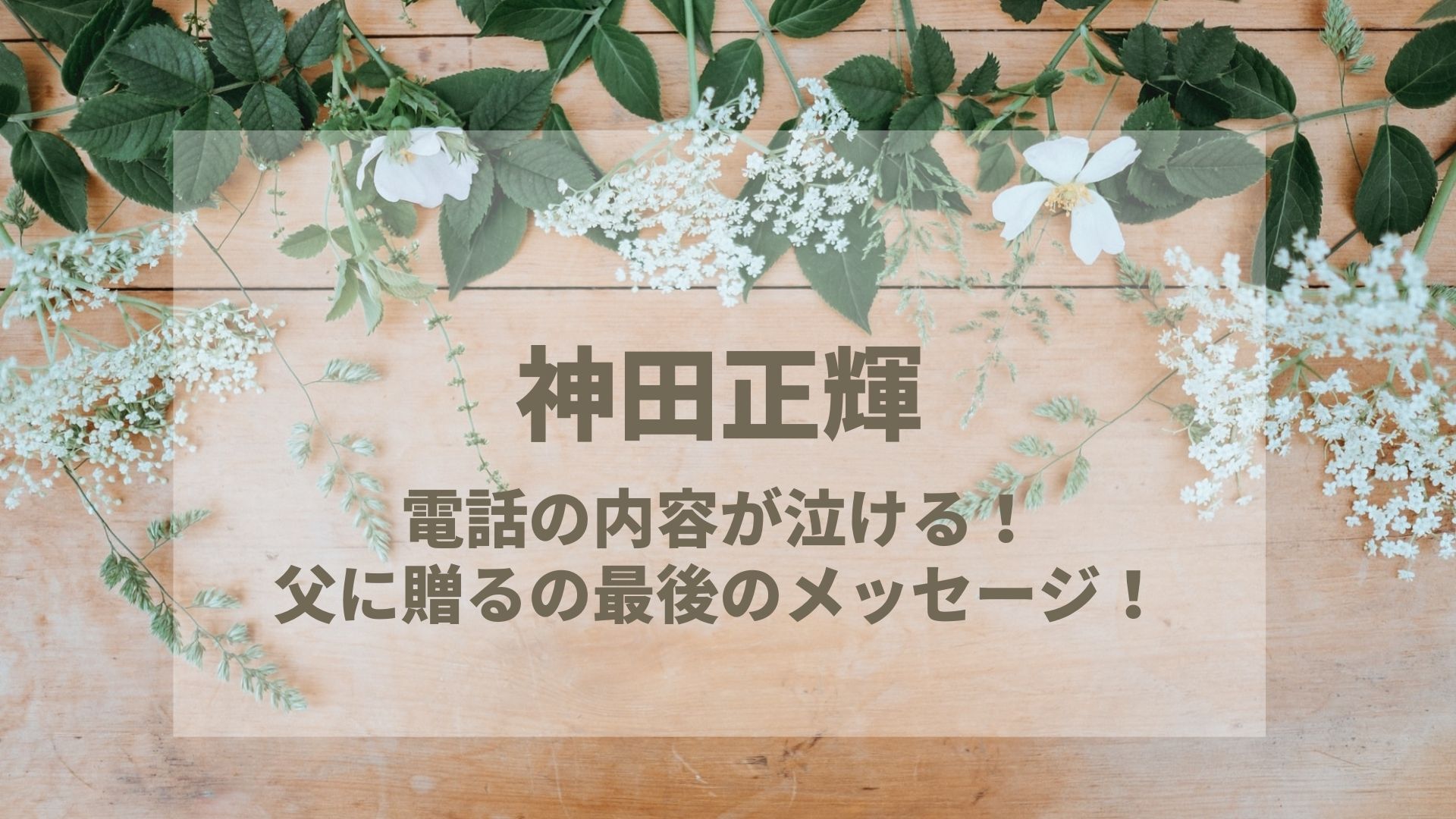 神田正輝

電話の内容が泣ける！
父に贈るの最後のメッセージ！